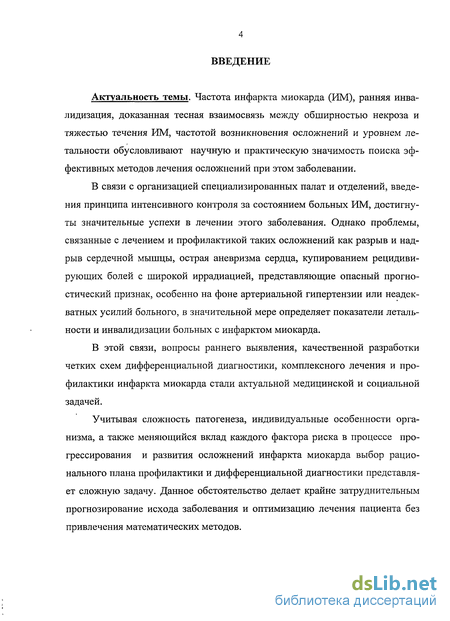 4

ВВЕДЕНИЕ

Актуальность темы. Частота инфаркта миокарда (ИМ), ранняя инвалидизация, доказанная тесная взаимосвязь между обширностью некроза и тяжестью течения ИМ, частотой возникновения осложнений и уровнем летальности обусловливают научную и практическую значимость поиска эффективных методов лечения осложнений при этом заболевании.

В связи с организацией специализированных палат и отделений, введения принципа интенсивного контроля за состоянием больных ИМ, достигнуты значительные успехи в лечении этого заболевания. Однако проблемы, связанные с лечением и профилактикой таких осложнений как разрыв и надрыв сердечной мышцы, острая аневризма сердца, купированием рецидивирующих болей с широкой иррадиацией, представляющие опасный прогностический признак, особенно на фоне артериальной гипертензии или неадекватных усилий больного, в значительной мере определяет показатели летальности и инвалидизации больных с инфарктом миокарда.

В этой связи, вопросы раннего выявления, качественной разработки четких схем дифференциальной диагностики, комплексного лечения и профилактики инфаркта миокарда стали актуальной медицинской и социальной задачей.

Учитывая сложность патогенеза, индивидуальные особенности организма, а также меняющийся вклад каждого фактора риска в процессе прогрессирования и развития осложнений инфаркта миокарда выбор рационального плана профилактики и дифференциальной диагностики представляет сложную задачу. Данное обстоятельство делает крайне затруднительным прогнозирование исхода заболевания и оптимизацию лечения пациента без привлечения математических методов.

dsLib.net
библиотека диссертаций